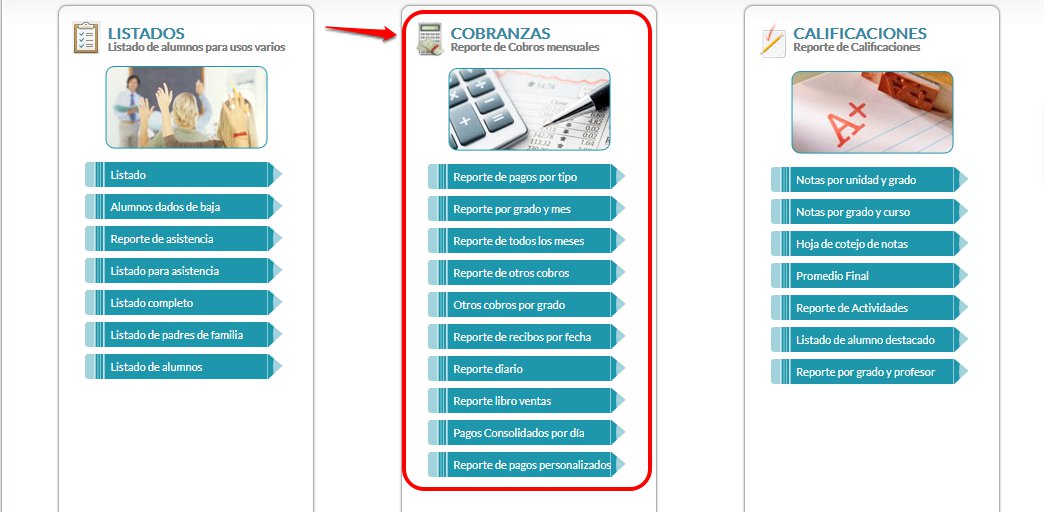 LISTADOS
Listado de alumnos para usos varios

Listado
Alumnos dados de baja
Reporte de asistencia
Listado para asistencia
Listado completo
Listado de padres de familia
Listado de alumnos

COBRANZAS
Reporte de Cobros mensuales

Reporte de pagos por tipo
Reporte por grado y mes
Reporte de todos los meses
Reporte de otros cobros
Otros cobros por grado
Reporte de recibos por fecha
Reporte diario
Reporte libro ventas
Pagos Consolidados por día
Reporte de pagos personalizados

CALIFICACIONES
Reporte de Calificaciones

Notas por unidad y grado
Notas por grado y curso
Hoja de cotejo de notas
Promedio Final
Reporte de Actividades
Listado de alumno destacado
Reporte por grado y profesor